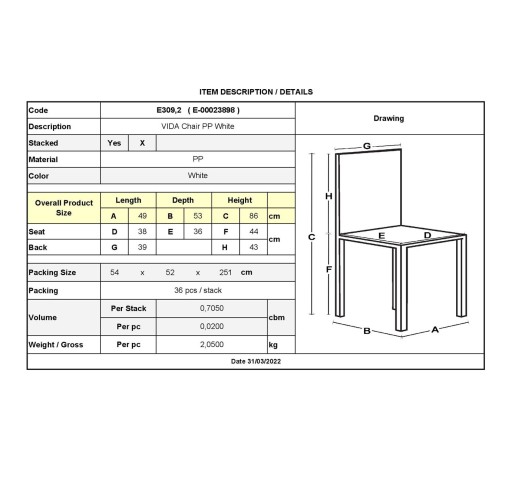 ITEM DESCRIPTION / DETAILS

Code
E309,2 ( E-00023898 )
Description
VIDA Chair PP White
Stacked
Yes X
Material
PP
Color
White

| Overall Product Size | Length | | Depth | | Height | | |
|---|---|---|---|---|---|---|---|
| | A | 49 | B | 53 | C | 86 | cm |
| Seat | D | 38 | E | 36 | F | 44 | cm |
| Back | G | 39 | | | H | 43 | |

Packing Size 54 x 52 x 251 cm
Packing 36 pcs / stack
Volume
Per Stack 0,7050 cbm
Per pc 0,0200
Weight / Gross Per pc 2,0500 kg

Drawing

G
H
C
E
D
F
B
A

Date 31/03/2022